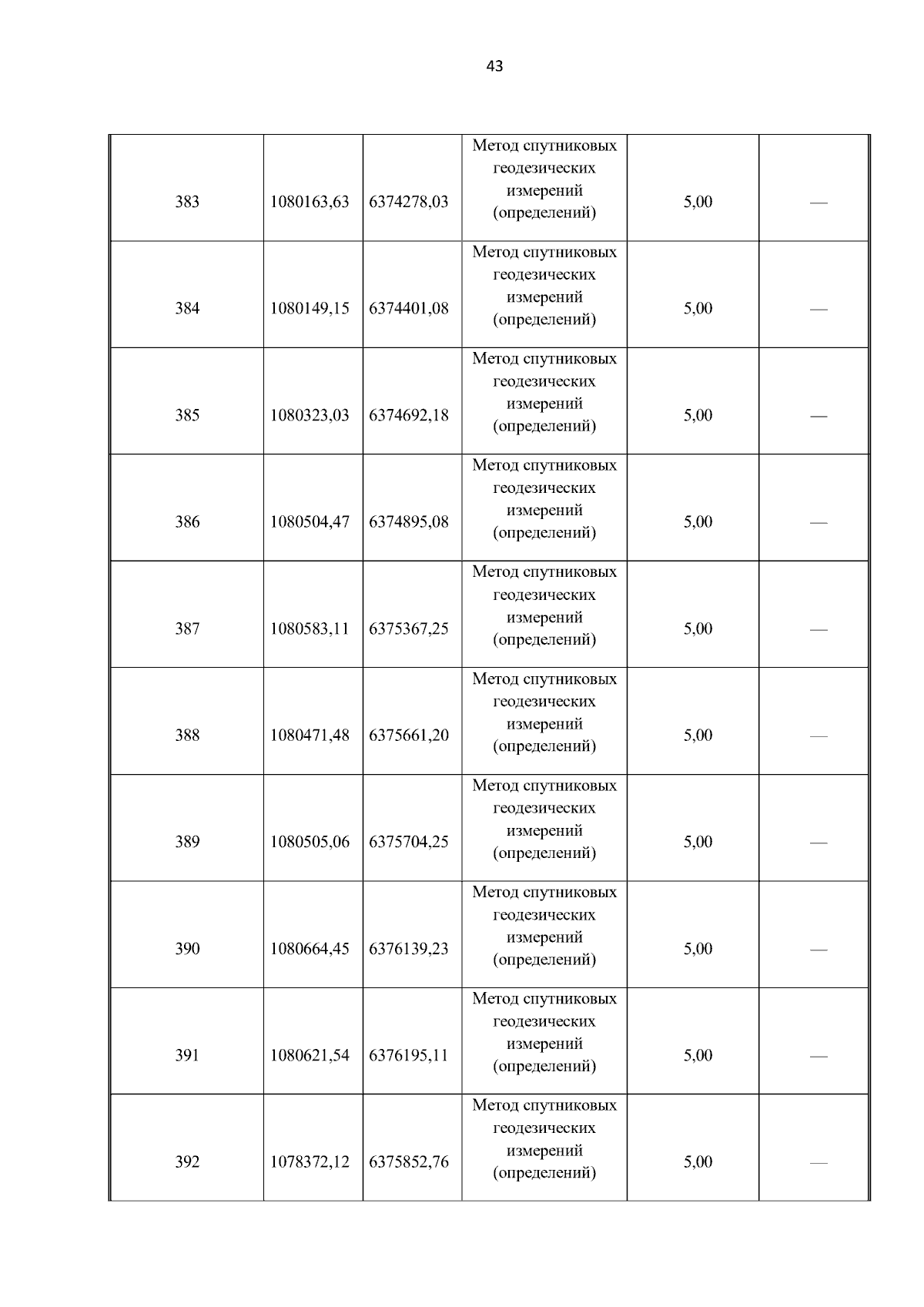 43

| 383 | 1080163,63 | 6374278,03 | Метод спутниковых геодезических измерений (определений) | 5,00 | — |
|---|---|---|---|---|---|
| 384 | 1080149,15 | 6374401,08 | Метод спутниковых геодезических измерений (определений) | 5,00 | — |
| 385 | 1080323,03 | 6374692,18 | Метод спутниковых геодезических измерений (определений) | 5,00 | — |
| 386 | 1080504,47 | 6374895,08 | Метод спутниковых геодезических измерений (определений) | 5,00 | — |
| 387 | 1080583,11 | 6375367,25 | Метод спутниковых геодезических измерений (определений) | 5,00 | — |
| 388 | 1080471,48 | 6375661,20 | Метод спутниковых геодезических измерений (определений) | 5,00 | — |
| 389 | 1080505,06 | 6375704,25 | Метод спутниковых геодезических измерений (определений) | 5,00 | — |
| 390 | 1080664,45 | 6376139,23 | Метод спутниковых геодезических измерений (определений) | 5,00 | — |
| 391 | 1080621,54 | 6376195,11 | Метод спутниковых геодезических измерений (определений) | 5,00 | — |
| 392 | 1078372,12 | 6375852,76 | Метод спутниковых геодезических измерений (определений) | 5,00 | — |